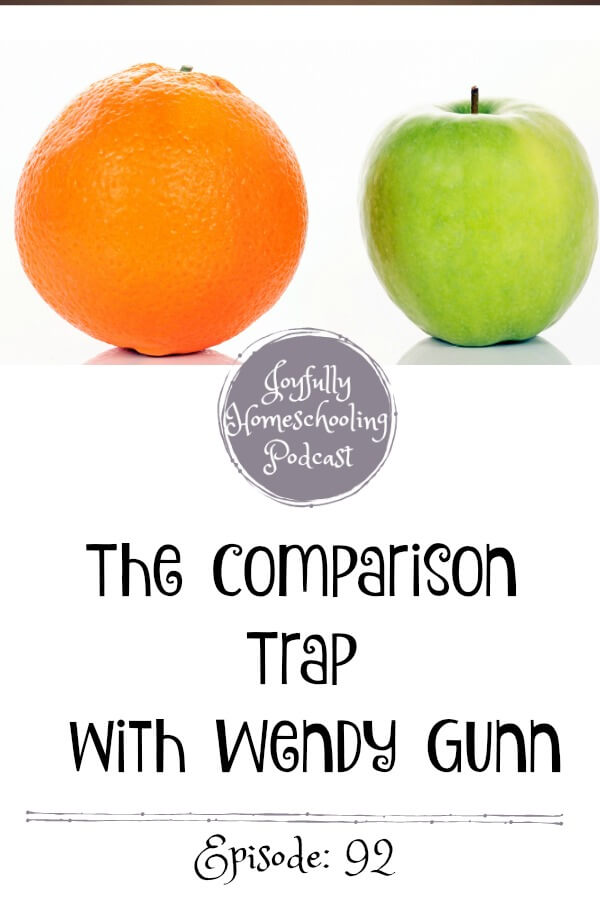 Joyfully Homeschooling Podcast

The Comparison Trap With Wendy Gunn

Episode: 92